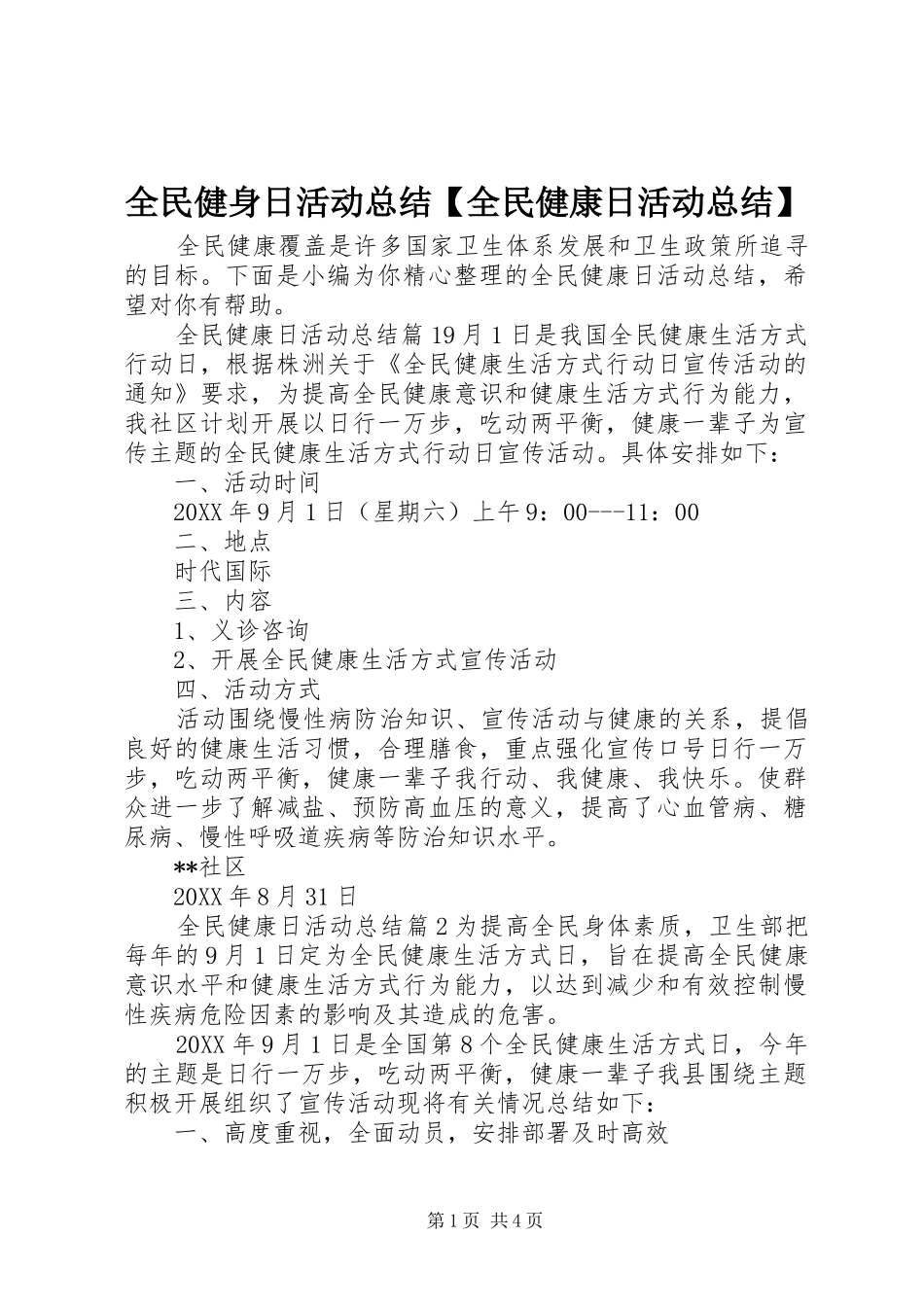 全民健身日活动总结【全民健康日活动总结】

全民健康覆盖是许多国家卫生体系发展和卫生政策所追寻的目标。下面是小编为你精心整理的全民健康日活动总结，希望对你有帮助。

全民健康日活动总结篇19月1日是我国全民健康生活方式行动日，根据株洲关于《全民健康生活方式行动日宣传活动的通知》要求，为提高全民健康意识和健康生活方式行为能力，我社区计划开展以日行一万步，吃动两平衡，健康一辈子为宣传主题的全民健康生活方式行动日宣传活动。具体安排如下：

一、活动时间

20XX年9月1日（星期六）上午9：00---11：00

二、地点

时代国际

三、内容

1、义诊咨询

2、开展全民健康生活方式宣传活动

四、活动方式

活动围绕慢性病防治知识、宣传活动与健康的关系，提倡良好的健康生活习惯，合理膳食，重点强化宣传口号日行一万步，吃动两平衡，健康一辈子我行动、我健康、我快乐。使群众进一步了解减盐、预防高血压的意义，提高了心血管病、糖尿病、慢性呼吸道疾病等防治知识水平。

**社区

20XX年8月31日

全民健康日活动总结篇2为提高全民身体素质，卫生部把每年的9月1日定为全民健康生活方式日，旨在提高全民健康意识水平和健康生活方式行为能力，以达到减少和有效控制慢性疾病危险因素的影响及其造成的危害。

20XX年9月1日是全国第8个全民健康生活方式日，今年的主题是日行一万步，吃动两平衡，健康一辈子我县围绕主题积极开展组织了宣传活动现将有关情况总结如下：

一、高度重视，全面动员，安排部署及时高效

第1页 共4页